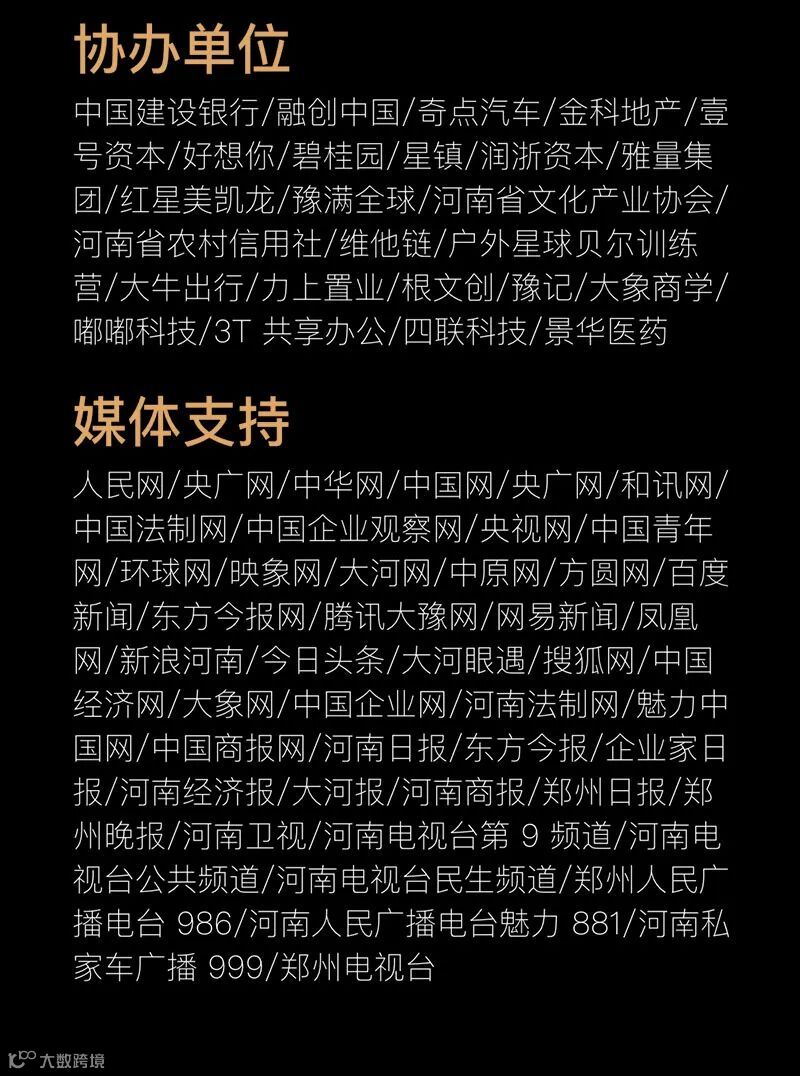 协办单位

中国建设银行/融创中国/奇点汽车/金科地产/壹号资本/好想你/碧桂园/星镇/润浙资本/雅量集团/红星美凯龙/豫满全球/河南省文化产业协会/河南省农村信用社/维他链/户外星球贝尔训练营/大牛出行/力上置业/根文创/豫记/大象商学/嘟嘟科技/3T 共享办公/四联科技/景华医药

媒体支持

人民网/央广网/中华网/中国网/央广网/和讯网/中国法制网/中国企业观察网/央视网/中国青年网/环球网/映象网/大河网/中原网/方圆网/百度新闻/东方今报网/腾讯大豫网/网易新闻/凤凰网/新浪河南/今日头条/大河眼遇/搜狐网/中国经济网/大象网/中国企业网/河南法制网/魅力中国网/中国商报网/河南日报/东方今报/企业家日报/河南经济报/大河报/河南商报/郑州日报/郑州晚报/河南卫视/河南电视台第 9 频道/河南电视台公共频道/河南电视台民生频道/郑州人民广播电台 986/河南人民广播电台魅力 881/河南私家车广播 999/郑州电视台

大数跨境